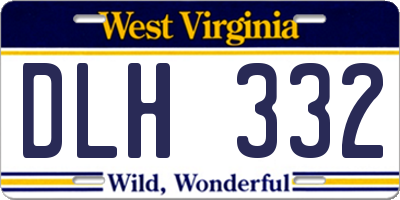 West Virginia

DLH 332

Wild, Wonderful